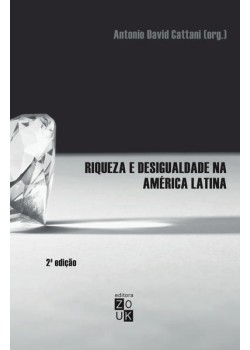 Antonio David Cattani (org.)

RIQUEZA E DESIGUALDADE NA AMÉRICA LATINA

2ª edição

editora
ZO
UK